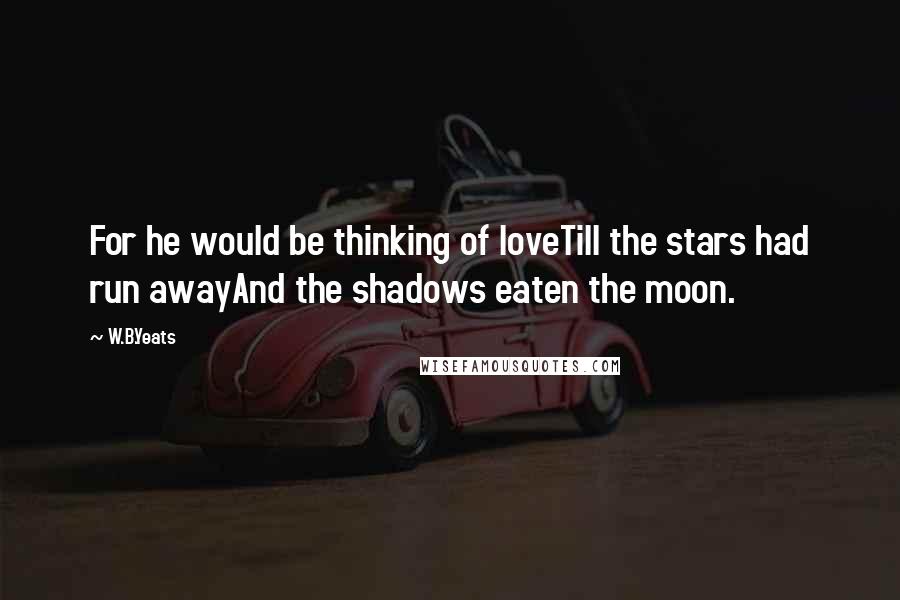 For he would be thinking of loveTill the stars had run awayAnd the shadows eaten the moon.

~ W.B.Yeats

WISEFAMOUSQUOTES.COM